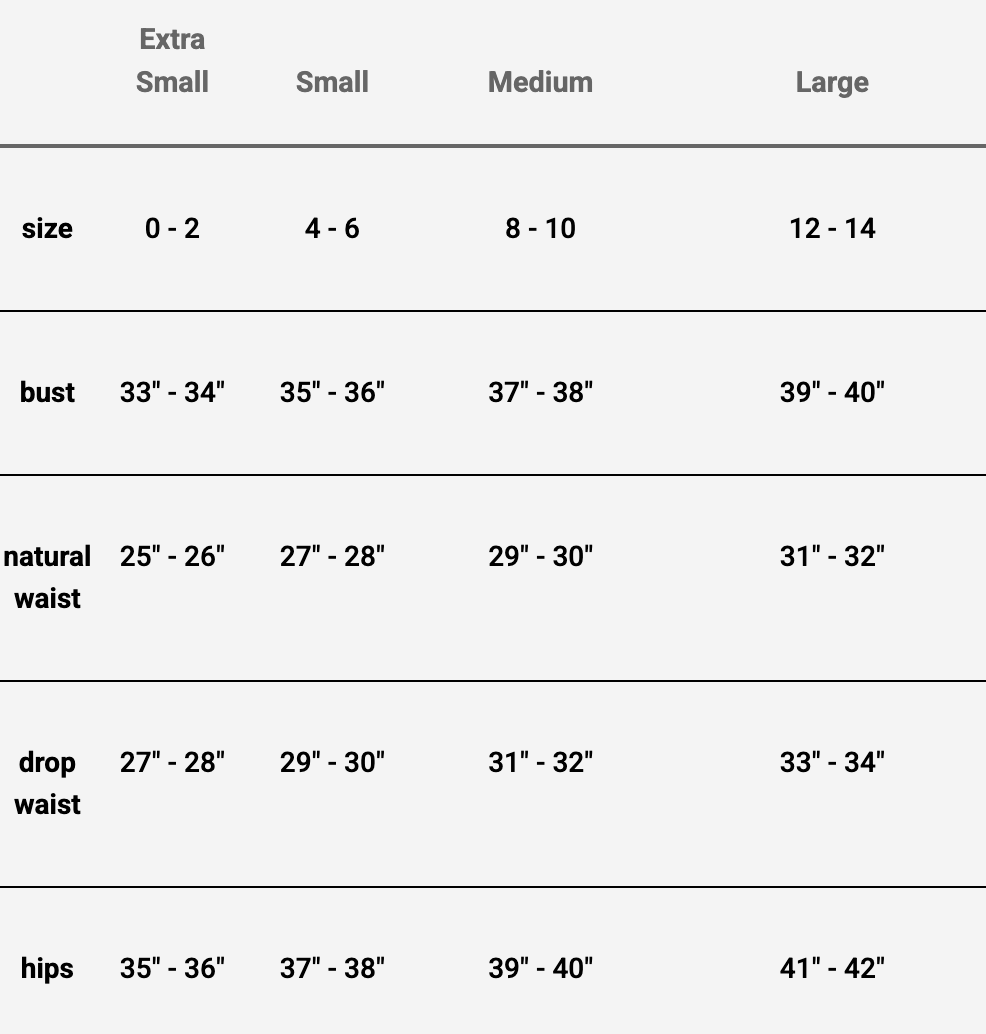 | | Extra Small | Small | Medium | Large |
|---|---|---|---|---|
| size | 0 - 2 | 4 - 6 | 8 - 10 | 12 - 14 |
| bust | 33" - 34" | 35" - 36" | 37" - 38" | 39" - 40" |
| natural waist | 25" - 26" | 27" - 28" | 29" - 30" | 31" - 32" |
| drop waist | 27" - 28" | 29" - 30" | 31" - 32" | 33" - 34" |
| hips | 35" - 36" | 37" - 38" | 39" - 40" | 41" - 42" |